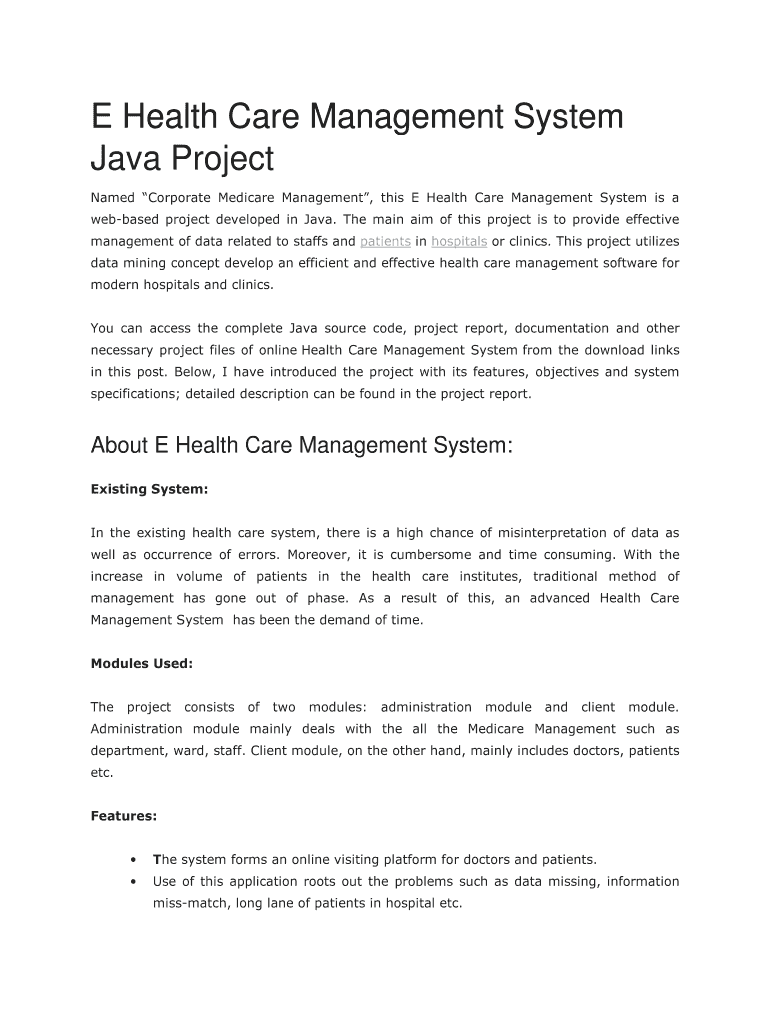 E Health Care Management System Java Project

Named “Corporate Medicare Management”, this E Health Care Management System is a web-based project developed in Java. The main aim of this project is to provide effective management of data related to staffs and patients in hospitals or clinics. This project utilizes data mining concept develop an efficient and effective health care management software for modern hospitals and clinics.

You can access the complete Java source code, project report, documentation and other necessary project files of online Health Care Management System from the download links in this post. Below, I have introduced the project with its features, objectives and system specifications; detailed description can be found in the project report.

About E Health Care Management System:

Existing System:

In the existing health care system, there is a high chance of misinterpretation of data as well as occurrence of errors. Moreover, it is cumbersome and time consuming. With the increase in volume of patients in the health care institutes, traditional method of management has gone out of phase. As a result of this, an advanced Health Care Management System has been the demand of time.

Modules Used:

The project consists of two modules: administration module and client module. Administration module mainly deals with the all the Medicare Management such as department, ward, staff. Client module, on the other hand, mainly includes doctors, patients etc.

Features:

• The system forms an online visiting platform for doctors and patients.
• Use of this application roots out the problems such as data missing, information miss-match, long lane of patients in hospital etc.